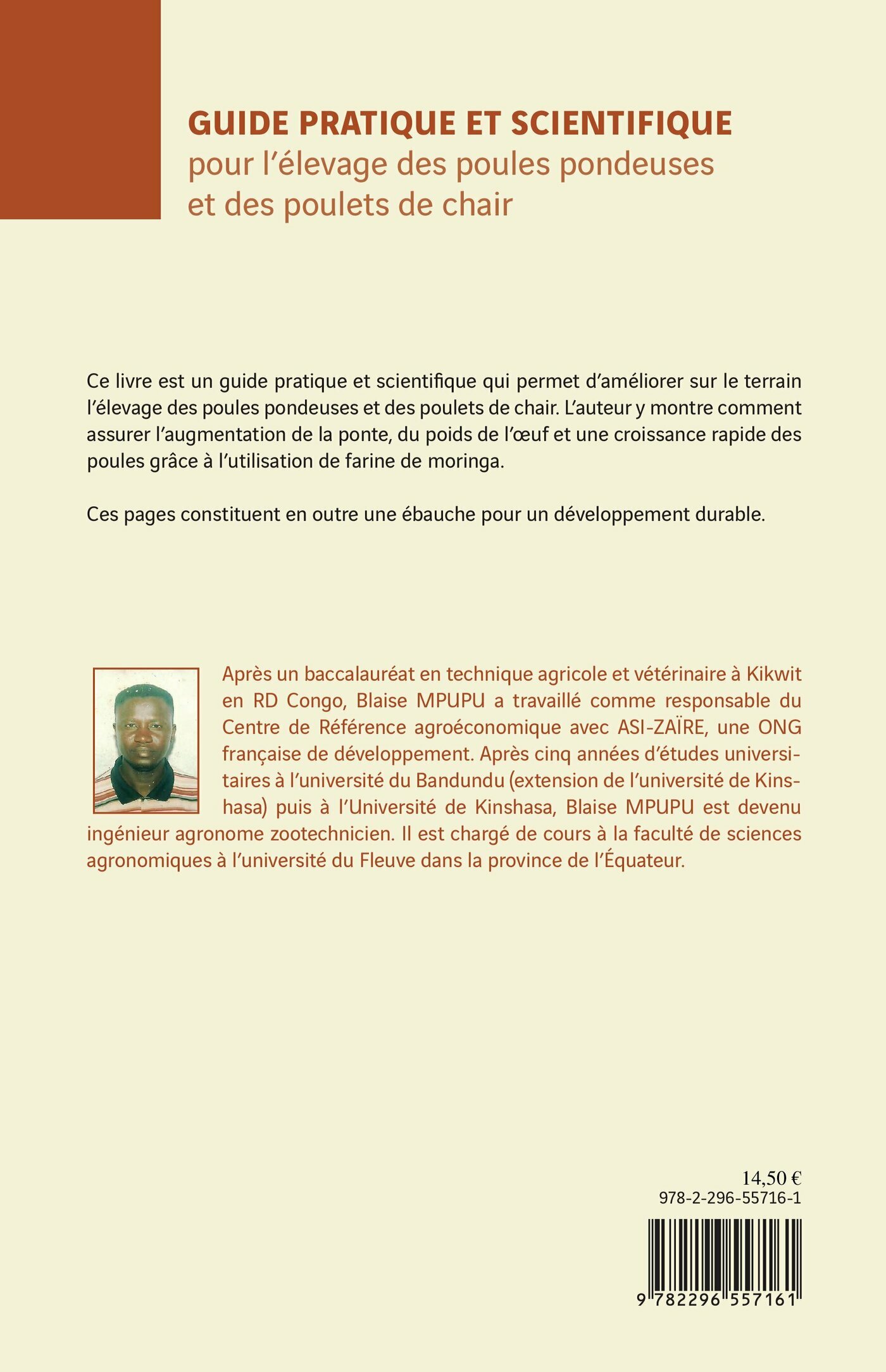 GUIDE PRATIQUE ET SCIENTIFIQUE
pour l'élevage des poules pondeuses et des poulets de chair

Ce livre est un guide pratique et scientifique qui permet d'améliorer sur le terrain l'élevage des poules pondeuses et des poulets de chair. L'auteur y montre comment assurer l'augmentation de la ponte, du poids de l'œuf et une croissance rapide des poules grâce à l'utilisation de farine de moringa.

Ces pages constituent en outre une ébauche pour un développement durable.

Après un baccalauréat en technique agricole et vétérinaire à Kikwit en RD Congo, Blaise MPUPU a travaillé comme responsable du Centre de Référence agroéconomique avec ASI-ZAÏRE, une ONG française de développement. Après cinq années d'études universitaires à l'université du Bandundu (extension de l'université de Kinshasa) puis à l'Université de Kinshasa, Blaise MPUPU est devenu ingénieur agronome zootechnicien. Il est chargé de cours à la faculté de sciences agronomiques à l'université du Fleuve dans la province de l'Équateur.

14,50 €
978-2-296-55716-1

9 782296 557161